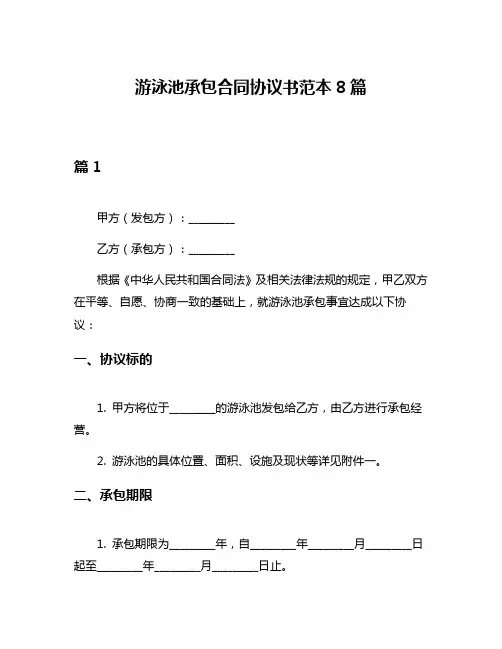 游泳池承包合同协议书范本 8 篇

篇 1

甲方（发包方）：________

乙方（承包方）：________

根据《中华人民共和国合同法》及相关法律法规的规定，甲乙双方在平等、自愿、协商一致的基础上，就游泳池承包事宜达成以下协议：

一、协议标的

1. 甲方将位于________的游泳池发包给乙方，由乙方进行承包经营。

2. 游泳池的具体位置、面积、设施及现状等详见附件一。

二、承包期限

1. 承包期限为________年，自________年________月________日起至________年________月________日止。